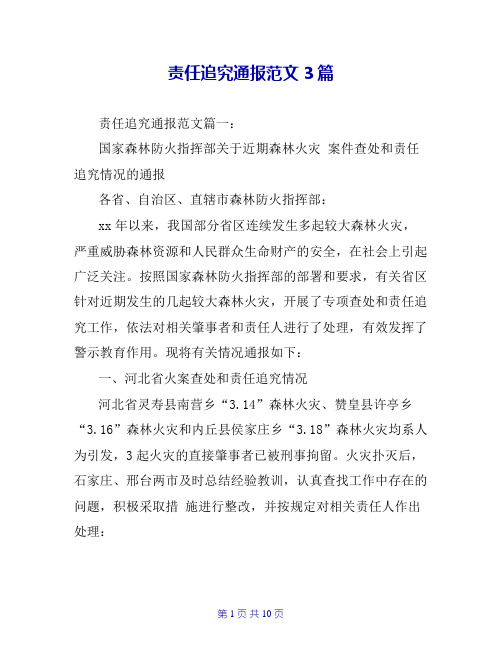 责任追究通报范文 3 篇

责任追究通报范文篇一：

国家森林防火指挥部关于近期森林火灾 案件查处和责任追究情况的通报

各省、自治区、直辖市森林防火指挥部：

xx 年以来，我国部分省区连续发生多起较大森林火灾，严重威胁森林资源和人民群众生命财产的安全，在社会上引起广泛关注。按照国家森林防火指挥部的部署和要求，有关省区针对近期发生的几起较大森林火灾，开展了专项查处和责任追究工作，依法对相关肇事者和责任人进行了处理，有效发挥了警示教育作用。现将有关情况通报如下：

一、河北省火案查处和责任追究情况

河北省灵寿县南营乡“3.14”森林火灾、赞皇县许亭乡“3.16”森林火灾和内丘县侯家庄乡“3.18”森林火灾均系人为引发，3 起火灾的直接肇事者已被刑事拘留。火灾扑灭后，石家庄、邢台两市及时总结经验教训，认真查找工作中存在的问题，积极采取措 施进行整改，并按规定对相关责任人作出处理：

第 1 页 共 10 页